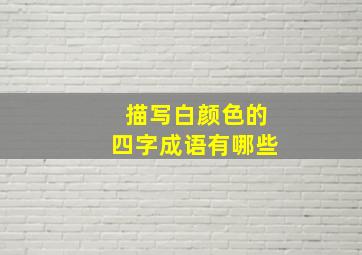 描写白颜色的
四字成语有哪些